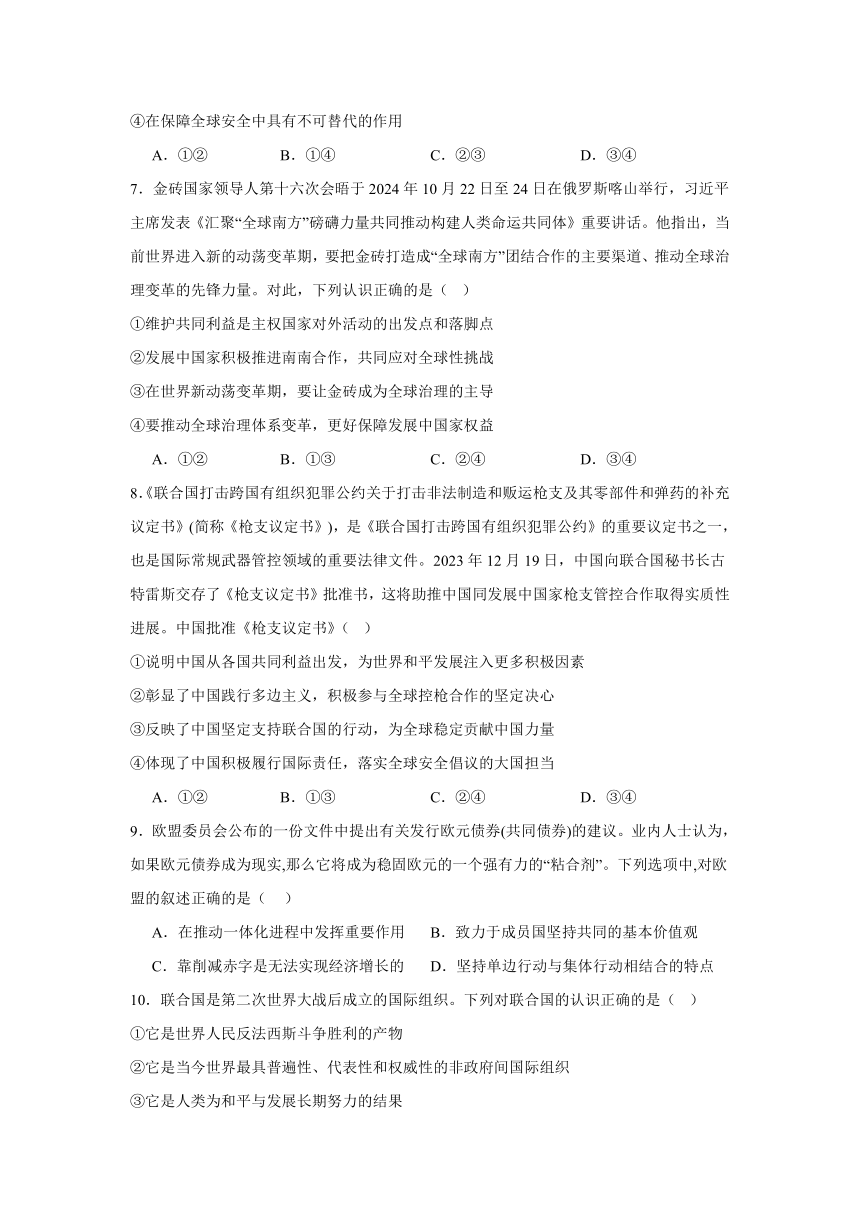 ④在保障全球安全中具有不可替代的作用

A．①②　　B．①④　　C．②③　　D．③④

7．金砖国家领导人第十六次会晤于 2024 年 10 月 22 日至 24 日在俄罗斯喀山举行，习近平主席发表《汇聚“全球南方”磅礴力量共同推动构建人类命运共同体》重要讲话。他指出，当前世界进入新的动荡变革期，要把金砖打造成“全球南方”团结合作的主要渠道、推动全球治理变革的先锋力量。对此，下列认识正确的是（　）

①维护共同利益是主权国家对外活动的出发点和落脚点

②发展中国家积极推进南南合作，共同应对全球性挑战

③在世界新动荡变革期，要让金砖成为全球治理的主导

④要推动全球治理体系变革，更好保障发展中国家权益

A．①②　　B．①③　　C．②④　　D．③④

8.《联合国打击跨国有组织犯罪公约关于打击非法制造和贩运枪支及其零部件和弹药的补充议定书》(简称《枪支议定书》)，是《联合国打击跨国有组织犯罪公约》的重要议定书之一，也是国际常规武器管控领域的重要法律文件。2023 年 12 月 19 日，中国向联合国秘书长古特雷斯交存了《枪支议定书》批准书，这将助推中国同发展中国家枪支管控合作取得实质性进展。中国批准《枪支议定书》（　）

①说明中国从各国共同利益出发，为世界和平发展注入更多积极因素

②彰显了中国践行多边主义，积极参与全球控枪合作的坚定决心

③反映了中国坚定支持联合国的行动，为全球稳定贡献中国力量

④体现了中国积极履行国际责任，落实全球安全倡议的大国担当

A．①②　　B．①③　　C．②④　　D．③④

9．欧盟委员会公布的一份文件中提出有关发行欧元债券(共同债券)的建议。业内人士认为,如果欧元债券成为现实,那么它将成为稳固欧元的一个强有力的“粘合剂”。下列选项中,对欧盟的叙述正确的是（　）

A．在推动一体化进程中发挥重要作用　　B．致力于成员国坚持共同的基本价值观

C．靠削减赤字是无法实现经济增长的　　D．坚持单边行动与集体行动相结合的特点

10．联合国是第二次世界大战后成立的国际组织。下列对联合国的认识正确的是（　）

①它是世界人民反法西斯斗争胜利的产物

②它是当今世界最具普遍性、代表性和权威性的非政府间国际组织

③它是人类为和平与发展长期努力的结果